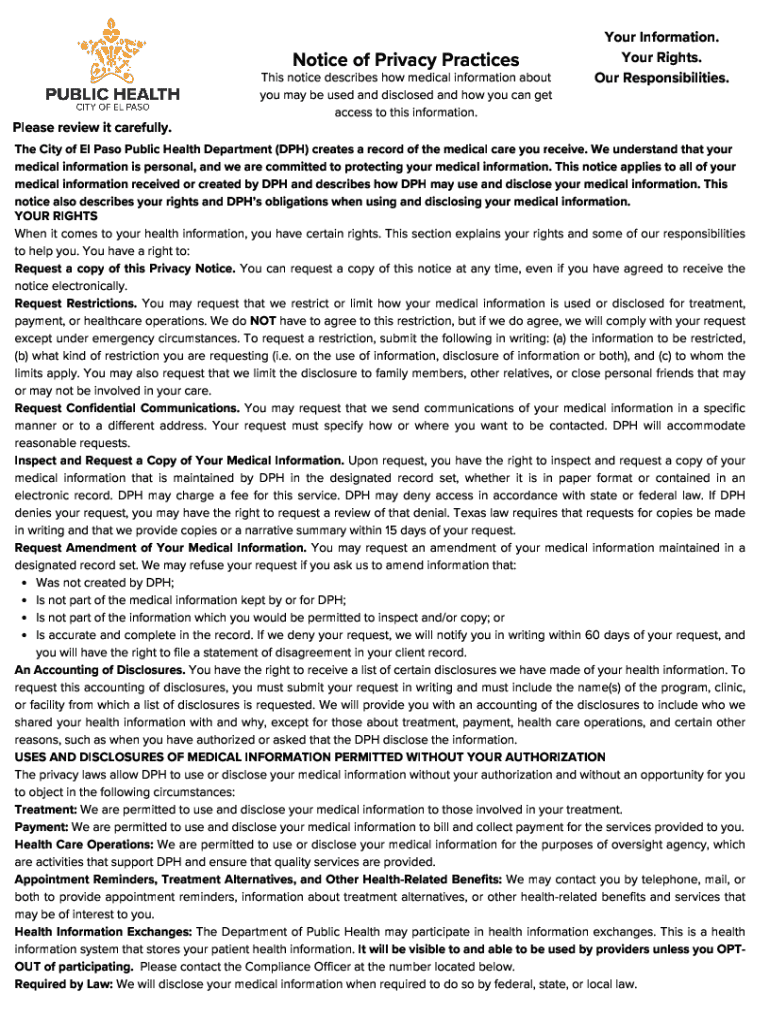 PUBLIC HEALTH
CITY OF EL PASO

Notice of Privacy Practices

This notice describes how medical information about you may be used and disclosed and how you can get access to this information.

Your Information.
Your Rights.
Our Responsibilities.

Please review it carefully.

The City of El Paso Public Health Department (DPH) creates a record of the medical care you receive. We understand that your medical information is personal, and we are committed to protecting your medical information. This notice applies to all of your medical information received or created by DPH and describes how DPH may use and disclose your medical information. This notice also describes your rights and DPH's obligations when using and disclosing your medical information.

YOUR RIGHTS

When it comes to your health information, you have certain rights. This section explains your rights and some of our responsibilities to help you. You have a right to:

Request a copy of this Privacy Notice. You can request a copy of this notice at any time, even if you have agreed to receive the notice electronically.

Request Restrictions. You may request that we restrict or limit how your medical information is used or disclosed for treatment, payment, or healthcare operations. We do NOT have to agree to this restriction, but if we do agree, we will comply with your request except under emergency circumstances. To request a restriction, submit the following in writing: (a) the information to be restricted, (b) what kind of restriction you are requesting (i.e. on the use of information, disclosure of information or both), and (c) to whom the limits apply. You may also request that we limit the disclosure to family members, other relatives, or close personal friends that may or may not be involved in your care.

Request Confidential Communications. You may request that we send communications of your medical information in a specific manner or to a different address. Your request must specify how or where you want to be contacted. DPH will accommodate reasonable requests.

Inspect and Request a Copy of Your Medical Information. Upon request, you have the right to inspect and request a copy of your medical information that is maintained by DPH in the designated record set, whether it is in paper format or contained in an electronic record. DPH may charge a fee for this service. DPH may deny access in accordance with state or federal law. If DPH denies your request, you may have the right to request a review of that denial. Texas law requires that requests for copies be made in writing and that we provide copies or a narrative summary within 15 days of your request.

Request Amendment of Your Medical Information. You may request an amendment of your medical information maintained in a designated record set. We may refuse your request if you ask us to amend information that:
• Was not created by DPH;
• Is not part of the medical information kept by or for DPH;
• Is not part of the information which you would be permitted to inspect and/or copy; or
• Is accurate and complete in the record. If we deny your request, we will notify you in writing within 60 days of your request, and you will have the right to file a statement of disagreement in your client record.

An Accounting of Disclosures. You have the right to receive a list of certain disclosures we have made of your health information. To request this accounting of disclosures, you must submit your request in writing and must include the name(s) of the program, clinic, or facility from which a list of disclosures is requested. We will provide you with an accounting of the disclosures to include who we shared your health information with and why, except for those about treatment, payment, health care operations, and certain other reasons, such as when you have authorized or asked that the DPH disclose the information.

USES AND DISCLOSURES OF MEDICAL INFORMATION PERMITTED WITHOUT YOUR AUTHORIZATION

The privacy laws allow DPH to use or disclose your medical information without your authorization and without an opportunity for you to object in the following circumstances:

Treatment: We are permitted to use and disclose your medical information to those involved in your treatment.

Payment: We are permitted to use and disclose your medical information to bill and collect payment for the services provided to you.

Health Care Operations: We are permitted to use or disclose your medical information for the purposes of oversight agency, which are activities that support DPH and ensure that quality services are provided.

Appointment Reminders, Treatment Alternatives, and Other Health-Related Benefits: We may contact you by telephone, mail, or both to provide appointment reminders, information about treatment alternatives, or other health-related benefits and services that may be of interest to you.

Health Information Exchanges: The Department of Public Health may participate in health information exchanges. This is a health information system that stores your patient health information. It will be visible to and able to be used by providers unless you OPT-OUT of participating. Please contact the Compliance Officer at the number located below.

Required by Law: We will disclose your medical information when required to do so by federal, state, or local law.